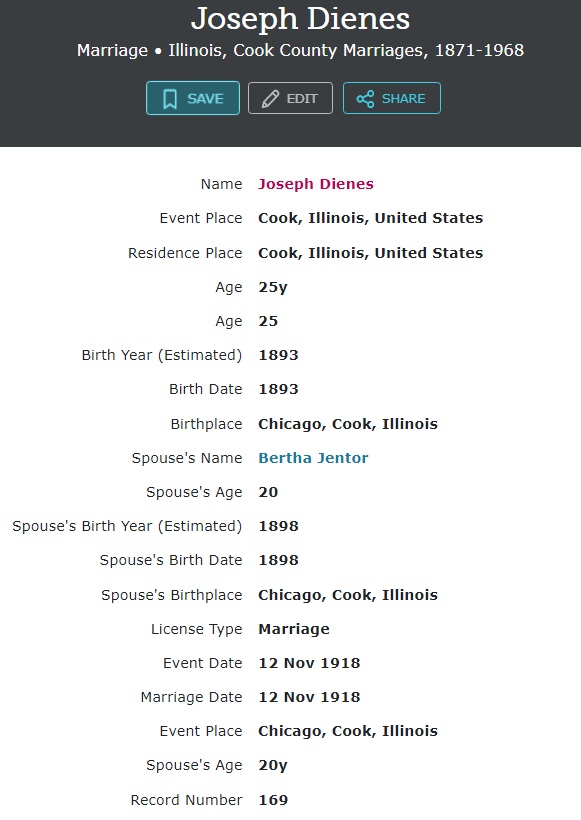 Joseph Dienes

Marriage • Illinois, Cook County Marriages, 1871-1968

SAVE EDIT SHARE

| | |
|---|---|
| Name | Joseph Dienes |
| Event Place | Cook, Illinois, United States |
| Residence Place | Cook, Illinois, United States |
| Age | 25y |
| Age | 25 |
| Birth Year (Estimated) | 1893 |
| Birth Date | 1893 |
| Birthplace | Chicago, Cook, Illinois |
| Spouse's Name | Bertha Jentor |
| Spouse's Age | 20 |
| Spouse's Birth Year (Estimated) | 1898 |
| Spouse's Birth Date | 1898 |
| Spouse's Birthplace | Chicago, Cook, Illinois |
| License Type | Marriage |
| Event Date | 12 Nov 1918 |
| Marriage Date | 12 Nov 1918 |
| Event Place | Chicago, Cook, Illinois |
| Spouse's Age | 20y |
| Record Number | 169 |